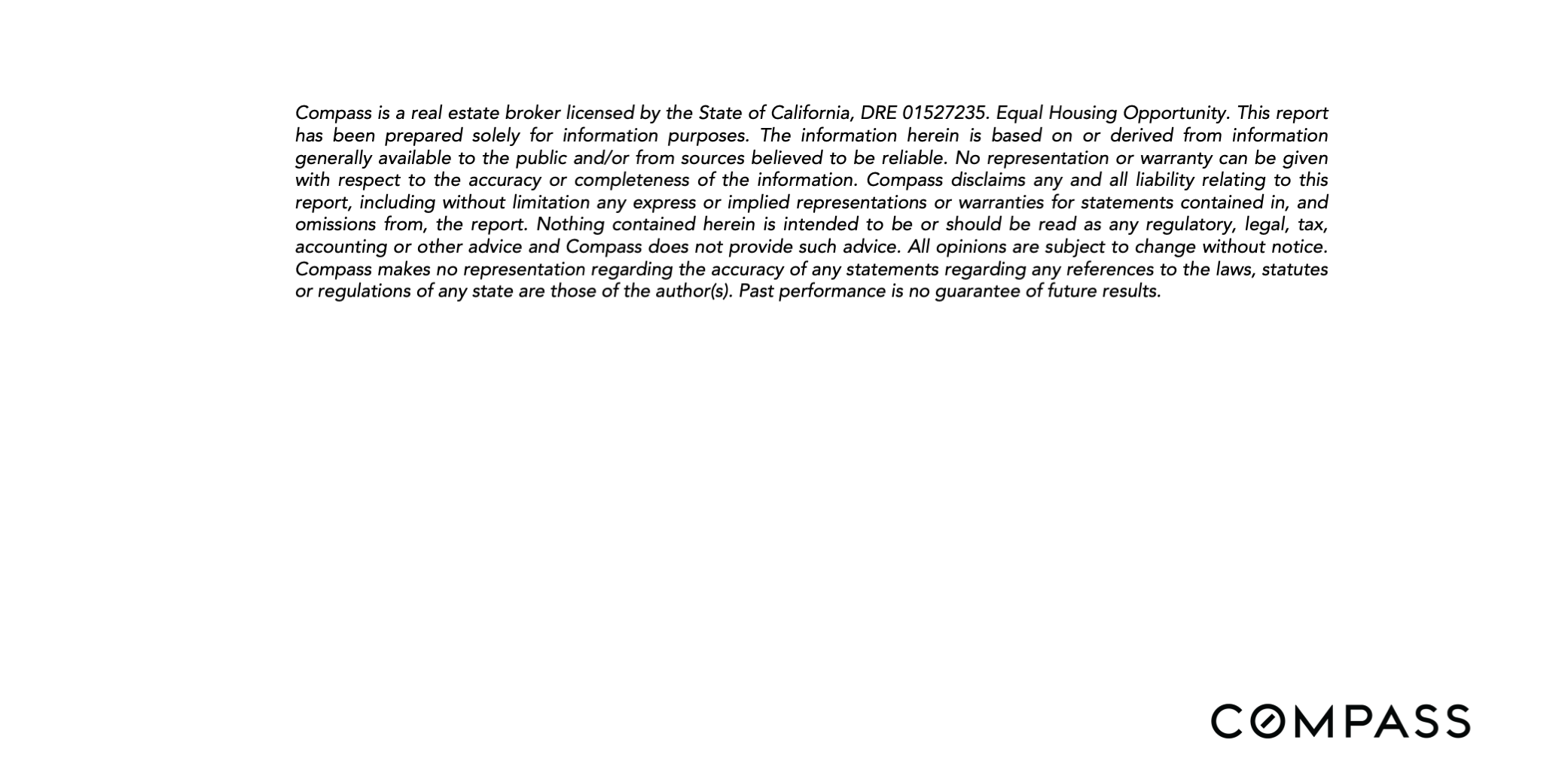 Compass is a real estate broker licensed by the State of California, DRE 01527235. Equal Housing Opportunity. This report has been prepared solely for information purposes. The information herein is based on or derived from information generally available to the public and/or from sources believed to be reliable. No representation or warranty can be given with respect to the accuracy or completeness of the information. Compass disclaims any and all liability relating to this report, including without limitation any express or implied representations or warranties for statements contained in, and omissions from, the report. Nothing contained herein is intended to be or should be read as any regulatory, legal, tax, accounting or other advice and Compass does not provide such advice. All opinions are subject to change without notice. Compass makes no representation regarding the accuracy of any statements regarding any references to the laws, statutes or regulations of any state are those of the author(s). Past performance is no guarantee of future results.

COMPASS